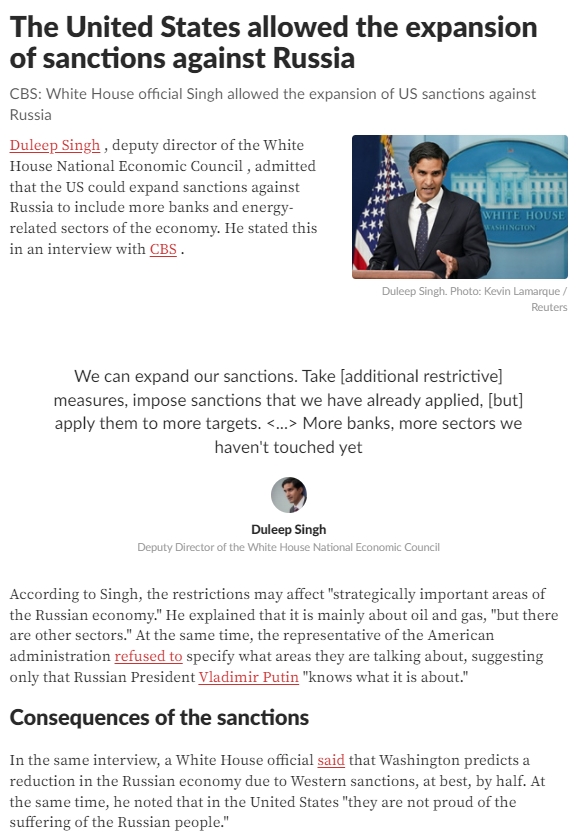 The United States allowed the expansion of sanctions against Russia

CBS: White House official Singh allowed the expansion of US sanctions against Russia

Duleep Singh , deputy director of the White House National Economic Council , admitted that the US could expand sanctions against Russia to include more banks and energy-related sectors of the economy. He stated this in an interview with CBS .

WHITE HOUSE
WASHINGTON

Duleep Singh. Photo: Kevin Lamarque / Reuters

We can expand our sanctions. Take [additional restrictive] measures, impose sanctions that we have already applied, [but] apply them to more targets. <...> More banks, more sectors we haven't touched yet

Duleep Singh
Deputy Director of the White House National Economic Council

According to Singh, the restrictions may affect "strategically important areas of the Russian economy." He explained that it is mainly about oil and gas, "but there are other sectors." At the same time, the representative of the American administration refused to specify what areas they are talking about, suggesting only that Russian President Vladimir Putin "knows what it is about."

Consequences of the sanctions

In the same interview, a White House official said that Washington predicts a reduction in the Russian economy due to Western sanctions, at best, by half. At the same time, he noted that in the United States "they are not proud of the suffering of the Russian people."